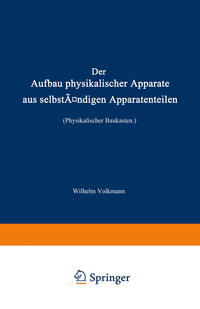 Der
Aufbau physikalischer Apparate
aus selbstÃ¤ndigen Apparatenteilen

(Physikalischer Baukasten.)

Wilhelm Volkmann

Springer